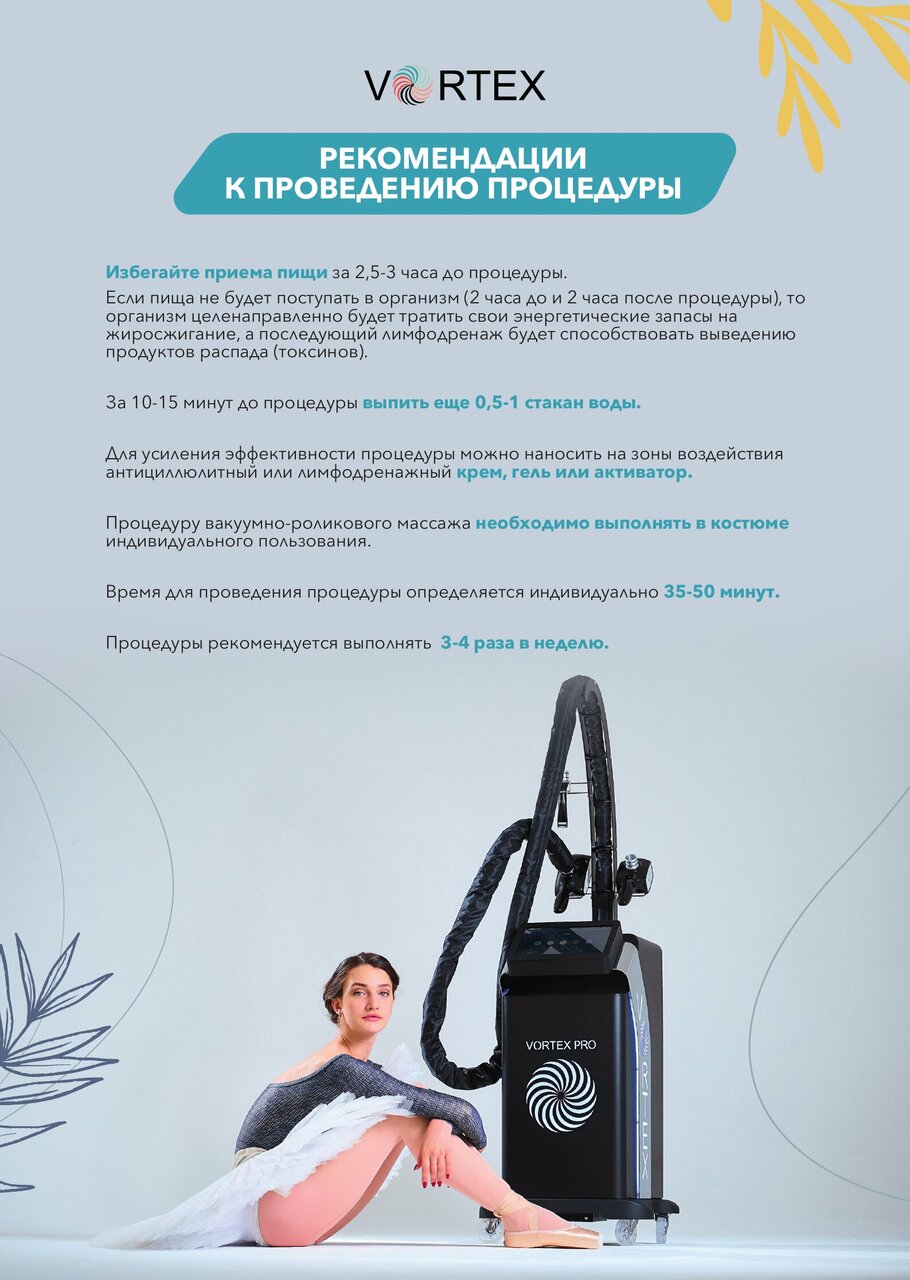 VORTEX

РЕКОМЕНДАЦИИ
К ПРОВЕДЕНИЮ ПРОЦЕДУРЫ

Избегайте приема пищи за 2,5-3 часа до процедуры.

Если пища не будет поступать в организм (2 часа до и 2 часа после процедуры), то организм целенаправленно будет тратить свои энергетические запасы на жиросжигание, а последующий лимфодренаж будет способствовать выведению продуктов распада (токсинов).

За 10-15 минут до процедуры выпить еще 0,5-1 стакан воды.

Для усиления эффективности процедуры можно наносить на зоны воздействия антициллюлитный или лимфодренажный крем, гель или активатор.

Процедуру вакуумно-роликового массажа необходимо выполнять в костюме индивидуального пользования.

Время для проведения процедуры определяется индивидуально 35-50 минут.

Процедуры рекомендуется выполнять 3-4 раза в неделю.

VORTEX PRO